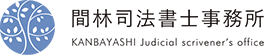 間林司法書士事務所
KANBAYASHI Judicial scrivener's office